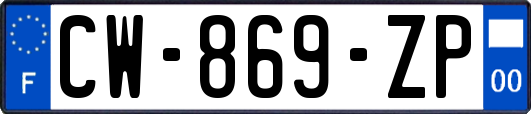 F
CW-869-ZP
00